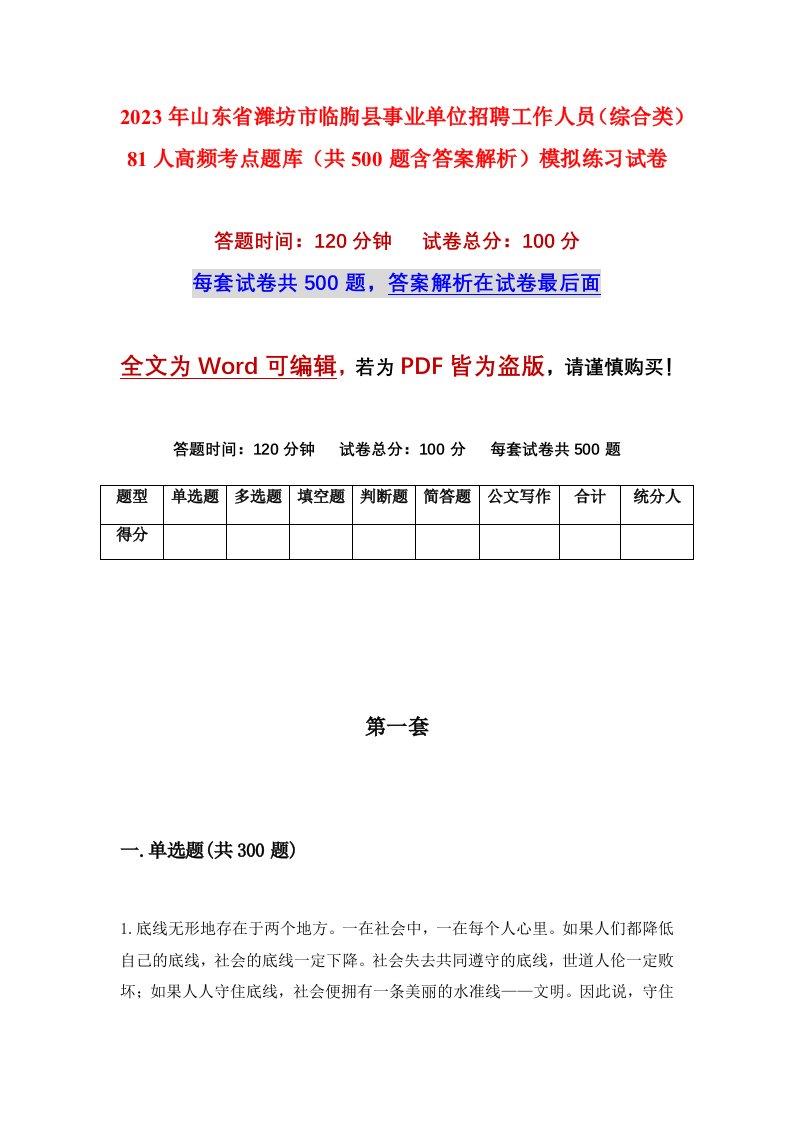 2023年山东省潍坊市临朐县事业单位招聘工作人员（综合类）81人高频考点题库（共500题含答案解析）模拟练习试卷

答题时间：120分钟　试卷总分：100分

每套试卷共500题，答案解析在试卷最后面

全文为Word可编辑，若为PDF皆为盗版，请谨慎购买！

答题时间：120分钟　试卷总分：100分　每套试卷共500题

| 题型 | 单选题 | 多选题 | 填空题 | 判断题 | 简答题 | 公文写作 | 合计 | 统分人 |
|---|---|---|---|---|---|---|---|---|
| 得分 | | | | | | | | |

第一套

一.单选题(共300题)

1.底线无形地存在于两个地方。一在社会中，一在每个人心里。如果人们都降低自己的底线，社会的底线一定下降。社会失去共同遵守的底线，世道人伦一定败坏；如果人人守住底线，社会便拥有一条美丽的水准线——文明。因此说，守住